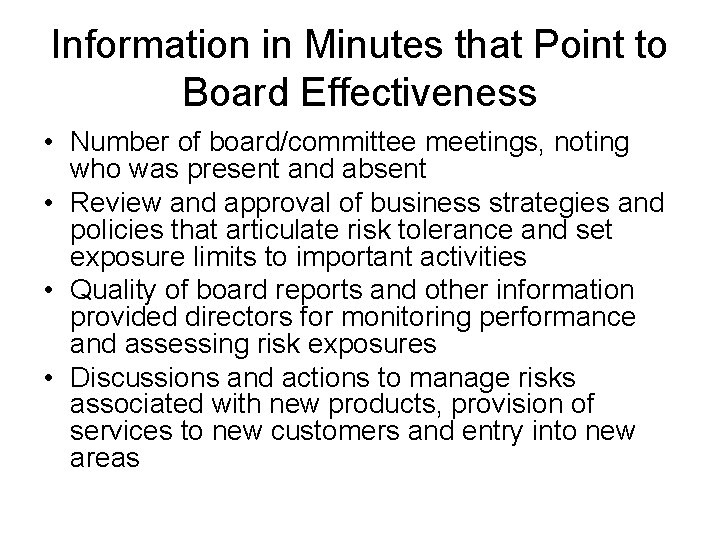 Information in Minutes that Point to Board Effectiveness

• Number of board/committee meetings, noting who was present and absent
• Review and approval of business strategies and policies that articulate risk tolerance and set exposure limits to important activities
• Quality of board reports and other information provided directors for monitoring performance and assessing risk exposures
• Discussions and actions to manage risks associated with new products, provision of services to new customers and entry into new areas